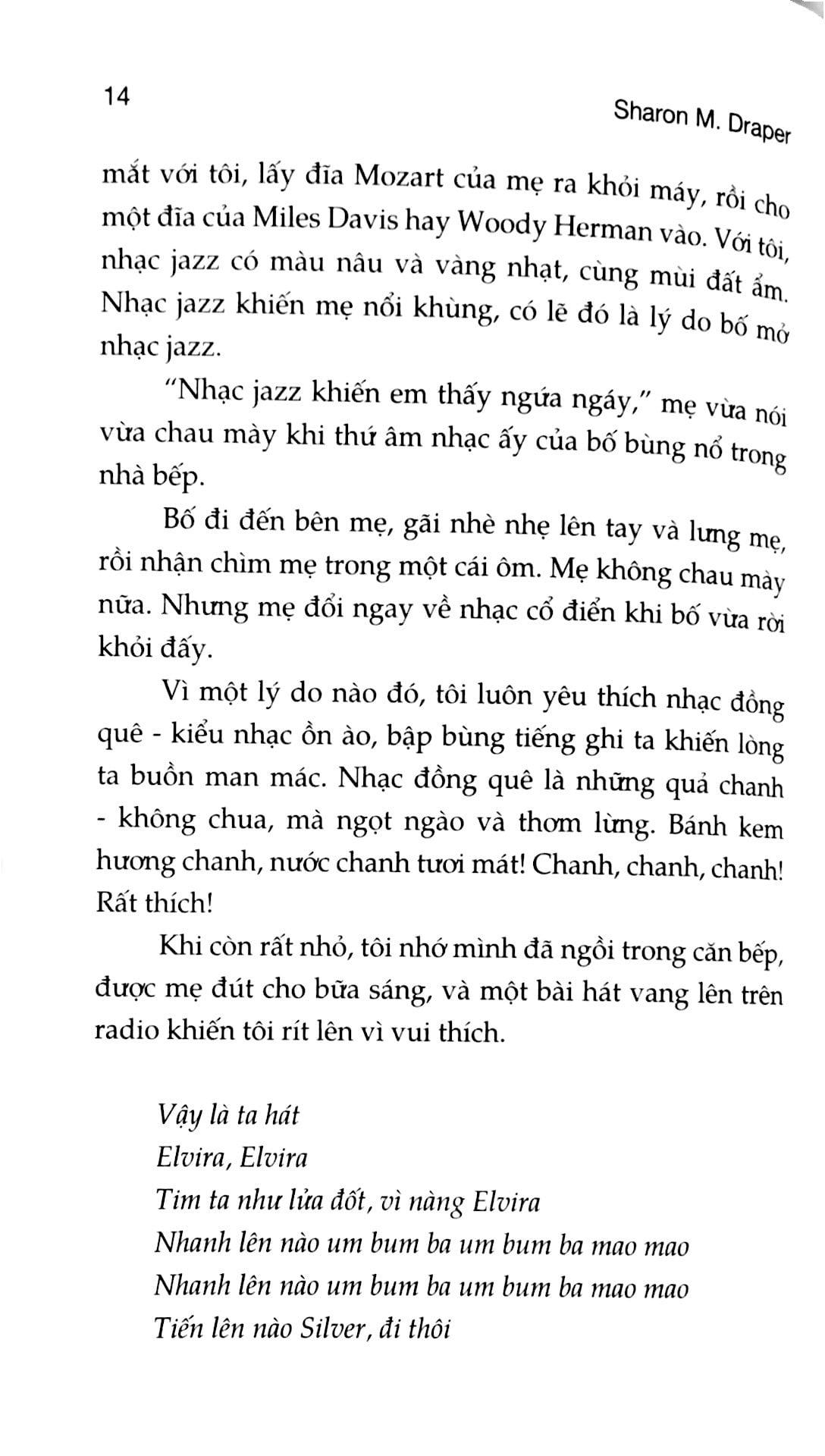 14

Sharon M. Draper

mắt với tôi, lấy đĩa Mozart của mẹ ra khỏi máy, rồi cho một đĩa của Miles Davis hay Woody Herman vào. Với tôi, nhạc jazz có màu nâu và vàng nhạt, cùng mùi đất ẩm. Nhạc jazz khiến mẹ nổi khùng, có lẽ đó là lý do bố mở nhạc jazz.

"Nhạc jazz khiến em thấy ngứa ngáy," mẹ vừa nói vừa chau mày khi thứ âm nhạc ấy của bố bùng nổ trong nhà bếp.

Bố đi đến bên mẹ, gãi nhè nhẹ lên tay và lưng mẹ, rồi nhận chìm mẹ trong một cái ôm. Mẹ không chau mày nữa. Nhưng mẹ đổi ngay về nhạc cổ điển khi bố vừa rời khỏi đấy.

Vì một lý do nào đó, tôi luôn yêu thích nhạc đồng quê - kiểu nhạc ồn ào, bập bùng tiếng ghi ta khiến lòng ta buồn man mác. Nhạc đồng quê là những quả chanh - không chua, mà ngọt ngào và thơm lừng. Bánh kem hương chanh, nước chanh tươi mát! Chanh, chanh, chanh! Rất thích!

Khi còn rất nhỏ, tôi nhớ mình đã ngồi trong căn bếp, được mẹ đút cho bữa sáng, và một bài hát vang lên trên radio khiến tôi rít lên vì vui thích.

Vậy là ta hát
Elvira, Elvira
Tim ta như lửa đốt, vì nàng Elvira
Nhanh lên nào um bum ba um bum ba mao mao
Nhanh lên nào um bum ba um bum ba mao mao
Tiến lên nào Silver, đi thôi